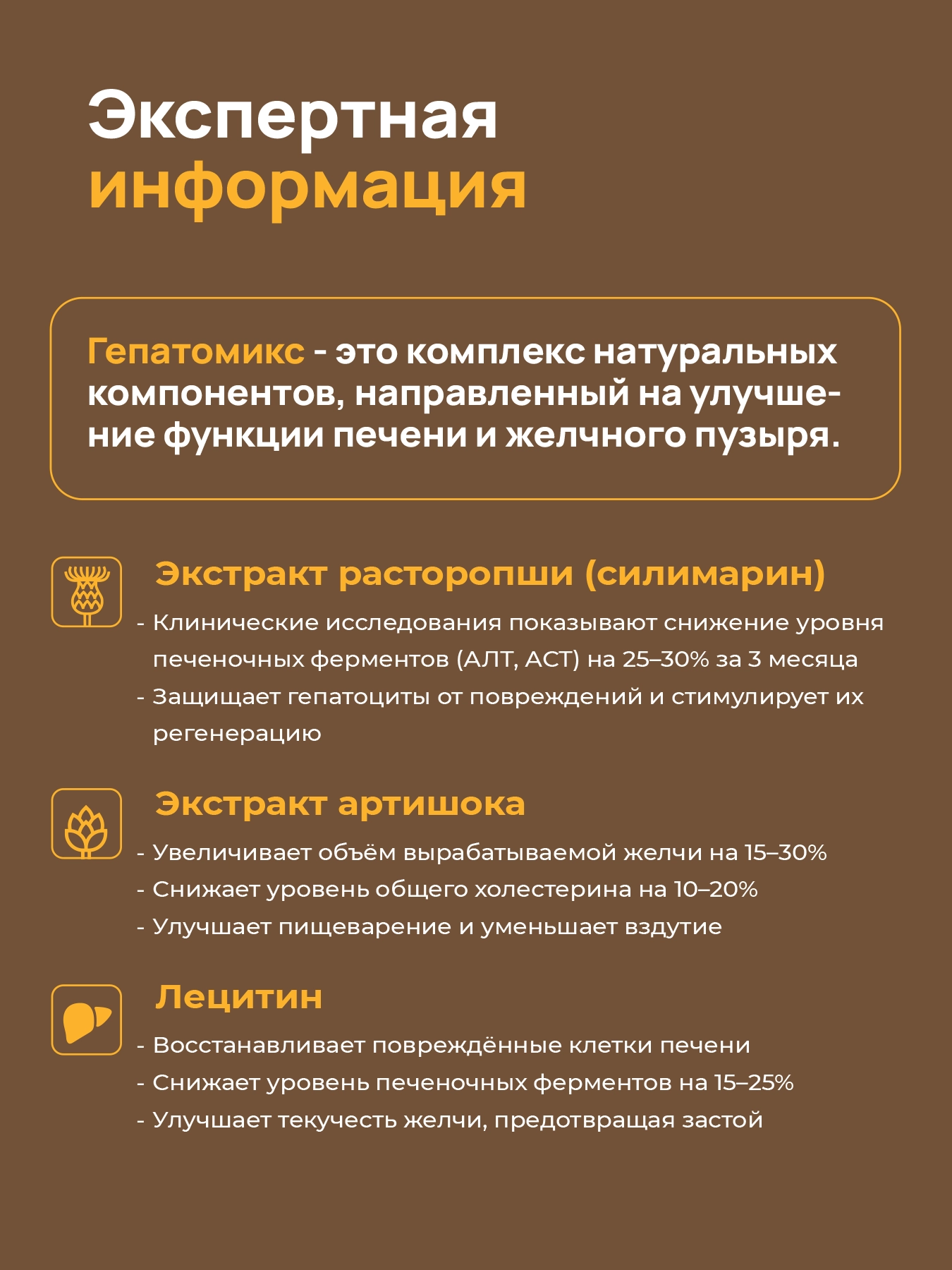 Экспертная информация

Гепатомикс - это комплекс натуральных компонентов, направленный на улучшение функции печени и желчного пузыря.

Экстракт расторопши (силимарин)

- Клинические исследования показывают снижение уровня печеночных ферментов (АЛТ, АСТ) на 25–30% за 3 месяца
- Защищает гепатоциты от повреждений и стимулирует их регенерацию

Экстракт артишока

- Увеличивает объём вырабатываемой желчи на 15–30%
- Снижает уровень общего холестерина на 10–20%
- Улучшает пищеварение и уменьшает вздутие

Лецитин

- Восстанавливает повреждённые клетки печени
- Снижает уровень печеночных ферментов на 15–25%
- Улучшает текучесть желчи, предотвращая застой